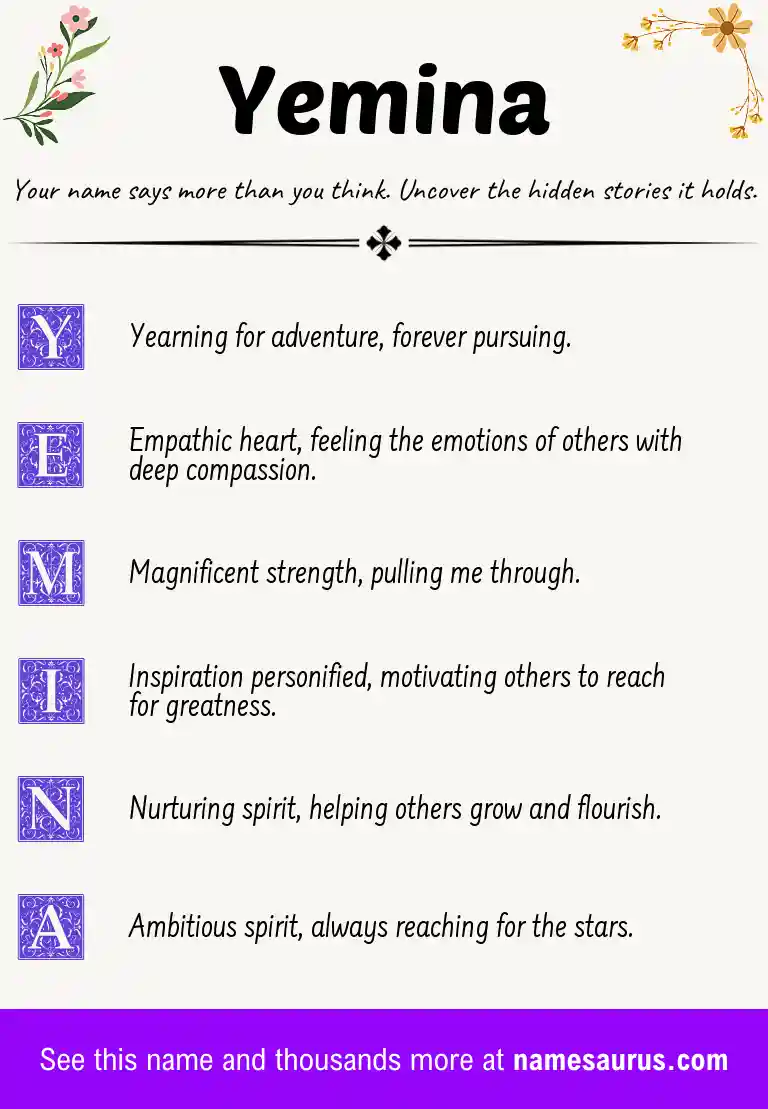 Yemina

Your name says more than you think. Uncover the hidden stories it holds.

Y Yearning for adventure, forever pursuing.

E Empathic heart, feeling the emotions of others with deep compassion.

M Magnificent strength, pulling me through.

I Inspiration personified, motivating others to reach for greatness.

N Nurturing spirit, helping others grow and flourish.

A Ambitious spirit, always reaching for the stars.

See this name and thousands more at namesaurus.com